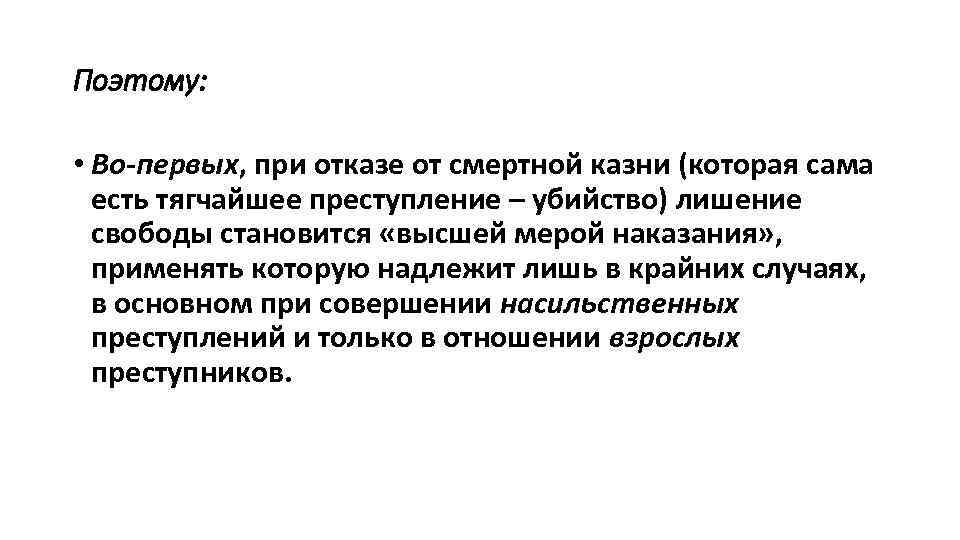 Поэтому:

• Во-первых, при отказе от смертной казни (которая сама есть тягчайшее преступление – убийство) лишение свободы становится «высшей мерой наказания», применять которую надлежит лишь в крайних случаях, в основном при совершении насильственных преступлений и только в отношении взрослых преступников.